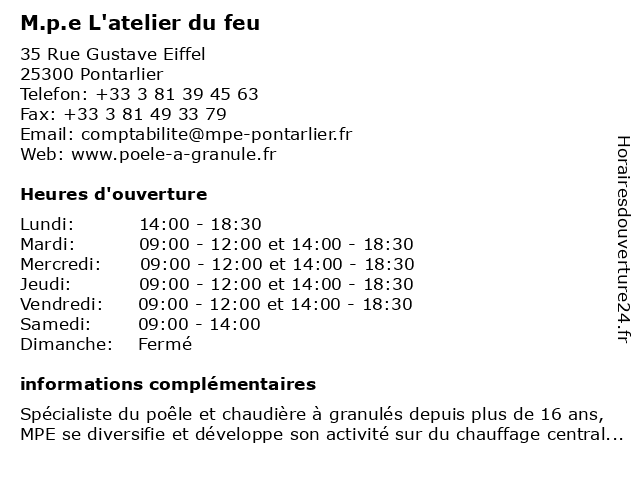 M.p.e L'atelier du feu

35 Rue Gustave Eiffel
25300 Pontarlier
Telefon: +33 3 81 39 45 63
Fax: +33 3 81 49 33 79
Email: comptabilite@mpe-pontarlier.fr
Web: www.poele-a-granule.fr

Heures d'ouverture

| Lundi: | 14:00 - 18:30 |
|---|---|
| Mardi: | 09:00 - 12:00 et 14:00 - 18:30 |
| Mercredi: | 09:00 - 12:00 et 14:00 - 18:30 |
| Jeudi: | 09:00 - 12:00 et 14:00 - 18:30 |
| Vendredi: | 09:00 - 12:00 et 14:00 - 18:30 |
| Samedi: | 09:00 - 14:00 |
| Dimanche: | Fermé |

informations complémentaires

Spécialiste du poêle et chaudière à granulés depuis plus de 16 ans, MPE se diversifie et développe son activité sur du chauffage central...

Horairesdouverture24.fr